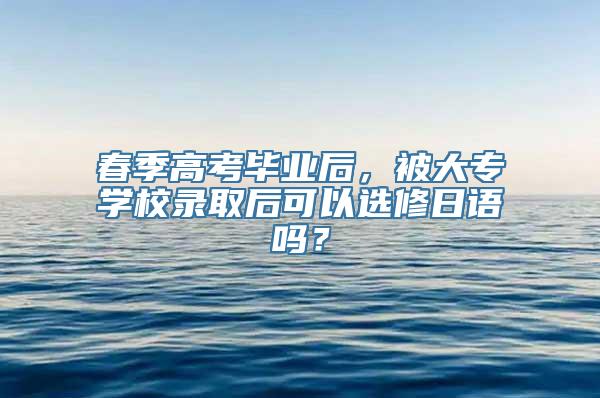 春季高考毕业后，被大专学校录取后可以选修日语吗？